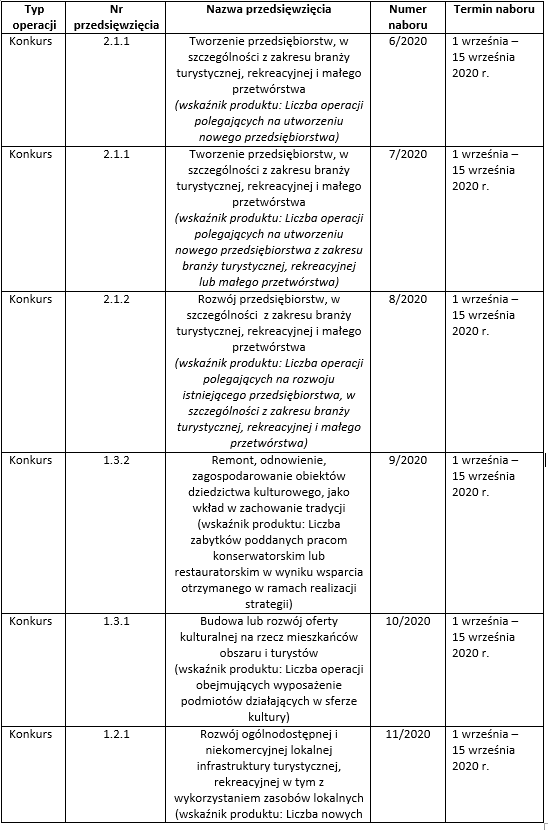 | Typ operacji | Nr przedsięwzięcia | Nazwa przedsięwzięcia | Numer naboru | Termin naboru |
|---|---|---|---|---|
| Konkurs | 2.1.1 | Tworzenie przedsiębiorstw, w szczególności z zakresu branży turystycznej, rekreacyjnej i małego przetwórstwa (wskaźnik produktu: Liczba operacji polegających na utworzeniu nowego przedsiębiorstwa) | 6/2020 | 1 września – 15 września 2020 r. |
| Konkurs | 2.1.1 | Tworzenie przedsiębiorstw, w szczególności z zakresu branży turystycznej, rekreacyjnej i małego przetwórstwa (wskaźnik produktu: Liczba operacji polegających na utworzeniu nowego przedsiębiorstwa z zakresu branży turystycznej, rekreacyjnej lub małego przetwórstwa) | 7/2020 | 1 września – 15 września 2020 r. |
| Konkurs | 2.1.2 | Rozwój przedsiębiorstw, w szczególności z zakresu branży turystycznej, rekreacyjnej i małego przetwórstwa (wskaźnik produktu: Liczba operacji polegających na rozwoju istniejącego przedsiębiorstwa, w szczególności z zakresu branży turystycznej, rekreacyjnej i małego przetwórstwa) | 8/2020 | 1 września – 15 września 2020 r. |
| Konkurs | 1.3.2 | Remont, odnowienie, zagospodarowanie obiektów dziedzictwa kulturowego, jako wkład w zachowanie tradycji (wskaźnik produktu: Liczba zabytków poddanych pracom konserwatorskim lub restauratorskim w wyniku wsparcia otrzymanego w ramach realizacji strategii) | 9/2020 | 1 września – 15 września 2020 r. |
| Konkurs | 1.3.1 | Budowa lub rozwój oferty kulturalnej na rzecz mieszkańców obszaru i turystów (wskaźnik produktu: Liczba operacji obejmujących wyposażenie podmiotów działających w sferze kultury) | 10/2020 | 1 września – 15 września 2020 r. |
| Konkurs | 1.2.1 | Rozwój ogólnodostępnej i niekomercyjnej lokalnej infrastruktury turystycznej, rekreacyjnej w tym z wykorzystaniem zasobów lokalnych (wskaźnik produktu: Liczba nowych | 11/2020 | 1 września – 15 września 2020 r. |